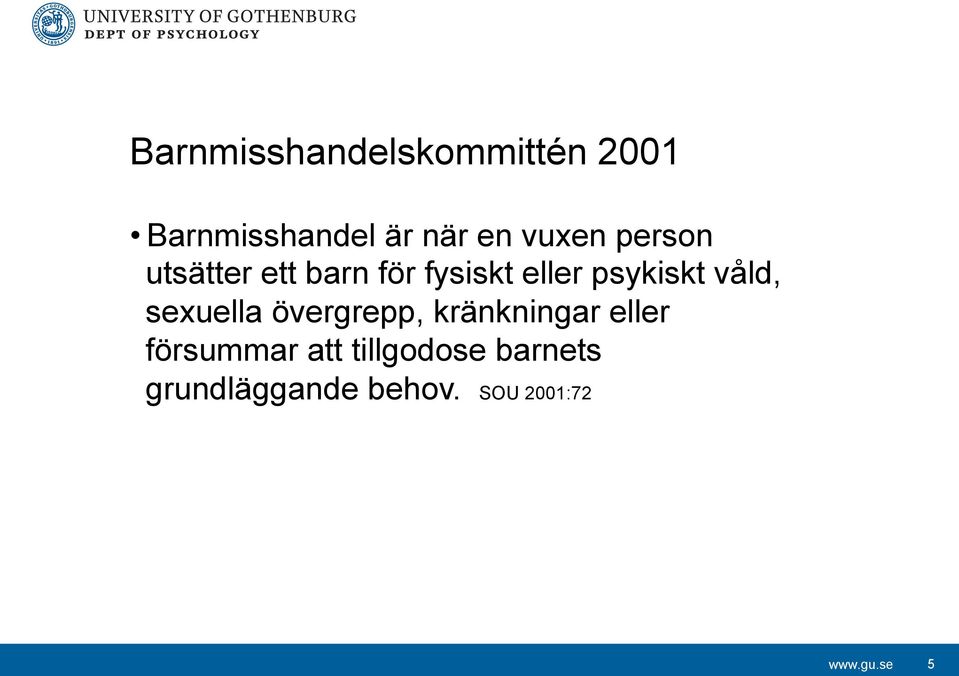 UNIVERSITY OF GOTHENBURG
DEPT OF PSYCHOLOGY

Barnmisshandelskommittén 2001

• Barnmisshandel är när en vuxen person utsätter ett barn för fysiskt eller psykiskt våld, sexuella övergrepp, kränkningar eller försummar att tillgodose barnets grundläggande behov. SOU 2001:72

www.gu.se 5